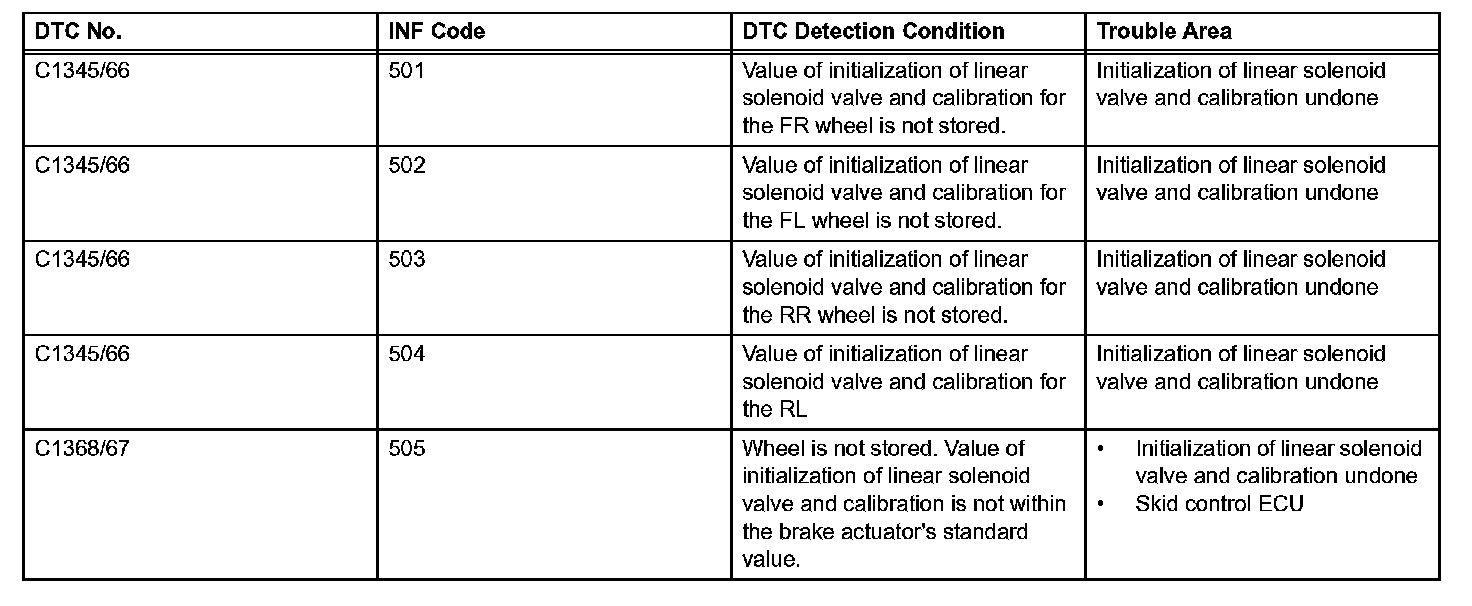 | DTC No. | INF Code | DTC Detection Condition | Trouble Area |
|---|---|---|---|
| C1345/66 | 501 | Value of initialization of linear solenoid valve and calibration for the FR wheel is not stored. | Initialization of linear solenoid valve and calibration undone |
| C1345/66 | 502 | Value of initialization of linear solenoid valve and calibration for the FL wheel is not stored. | Initialization of linear solenoid valve and calibration undone |
| C1345/66 | 503 | Value of initialization of linear solenoid valve and calibration for the RR wheel is not stored. | Initialization of linear solenoid valve and calibration undone |
| C1345/66 | 504 | Value of initialization of linear solenoid valve and calibration for the RL | Initialization of linear solenoid valve and calibration undone |
| C1368/67 | 505 | Wheel is not stored. Value of initialization of linear solenoid valve and calibration is not within the brake actuator's standard value. | • Initialization of linear solenoid valve and calibration undone • Skid control ECU |